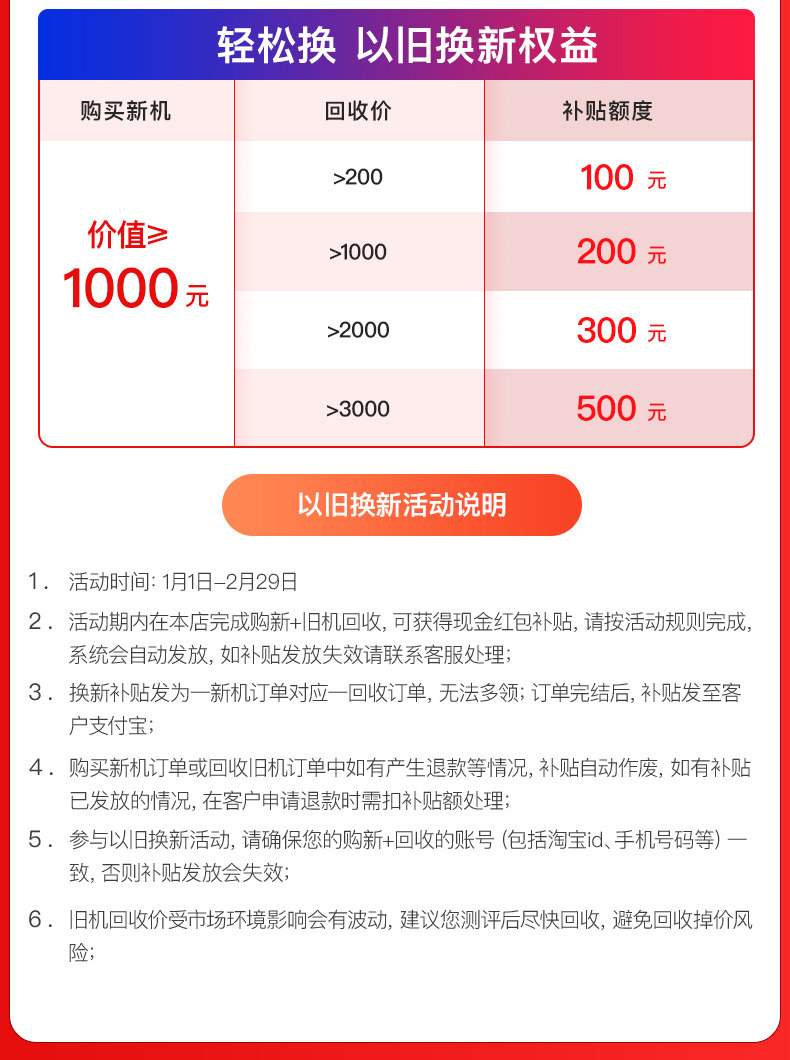 轻松换 以旧换新权益

| 购买新机 | 回收价 | 补贴额度 |
|---|---|---|
| 价值≥ 1000元 | >200 | 100 元 |
| | >1000 | 200 元 |
| | >2000 | 300 元 |
| | >3000 | 500 元 |

以旧换新活动说明

1. 活动时间: 1月1日–2月29日

2. 活动期内在本店完成购新+旧机回收, 可获得现金红包补贴, 请按活动规则完成, 系统会自动发放, 如补贴发放失效请联系客服处理;

3. 换新补贴发为一新机订单对应一回收订单, 无法多领; 订单完结后, 补贴发至客户支付宝;

4. 购买新机订单或回收旧机订单中如有产生退款等情况, 补贴自动作废, 如有补贴已发放的情况, 在客户申请退款时需扣补贴额处理;

5. 参与以旧换新活动, 请确保您的购新+回收的账号 (包括淘宝id、手机号码等) 一致, 否则补贴发放会失效;

6. 旧机回收价受市场环境影响会有波动, 建议您测评后尽快回收, 避免回收掉价风险;